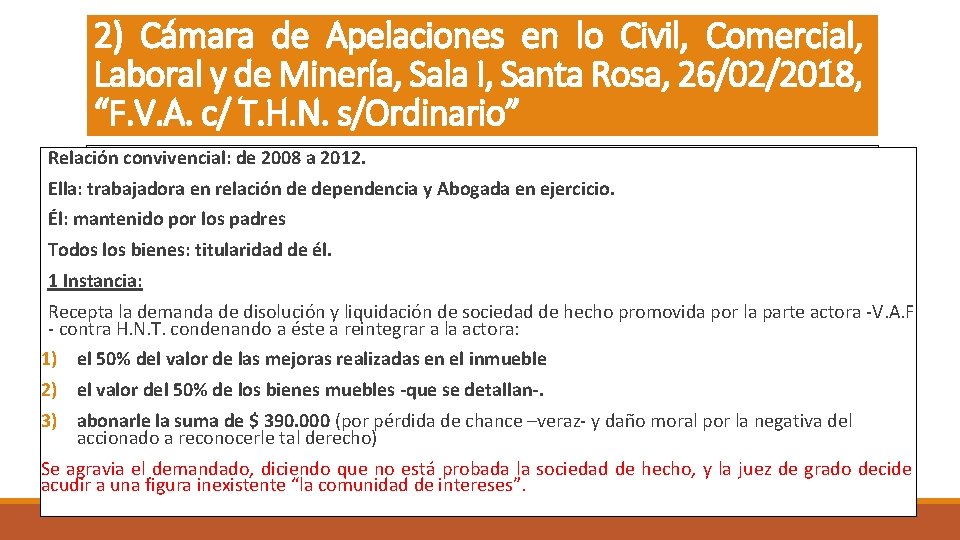 2) Cámara de Apelaciones en lo Civil, Comercial, Laboral y de Minería, Sala I, Santa Rosa, 26/02/2018, “F.V.A. c/ T.H.N. s/Ordinario”

Relación convivencial: de 2008 a 2012.

Ella: trabajadora en relación de dependencia y Abogada en ejercicio.

Él: mantenido por los padres

Todos los bienes: titularidad de él.

1 Instancia:

Recepta la demanda de disolución y liquidación de sociedad de hecho promovida por la parte actora -V.A.F - contra H.N.T. condenando a éste a reintegrar a la actora:

1) el 50% del valor de las mejoras realizadas en el inmueble

2) el valor del 50% de los bienes muebles -que se detallan-.

3) abonarle la suma de $ 390.000 (por pérdida de chance –veraz- y daño moral por la negativa del accionado a reconocerle tal derecho)

Se agravia el demandado, diciendo que no está probada la sociedad de hecho, y la juez de grado decide acudir a una figura inexistente “la comunidad de intereses”.